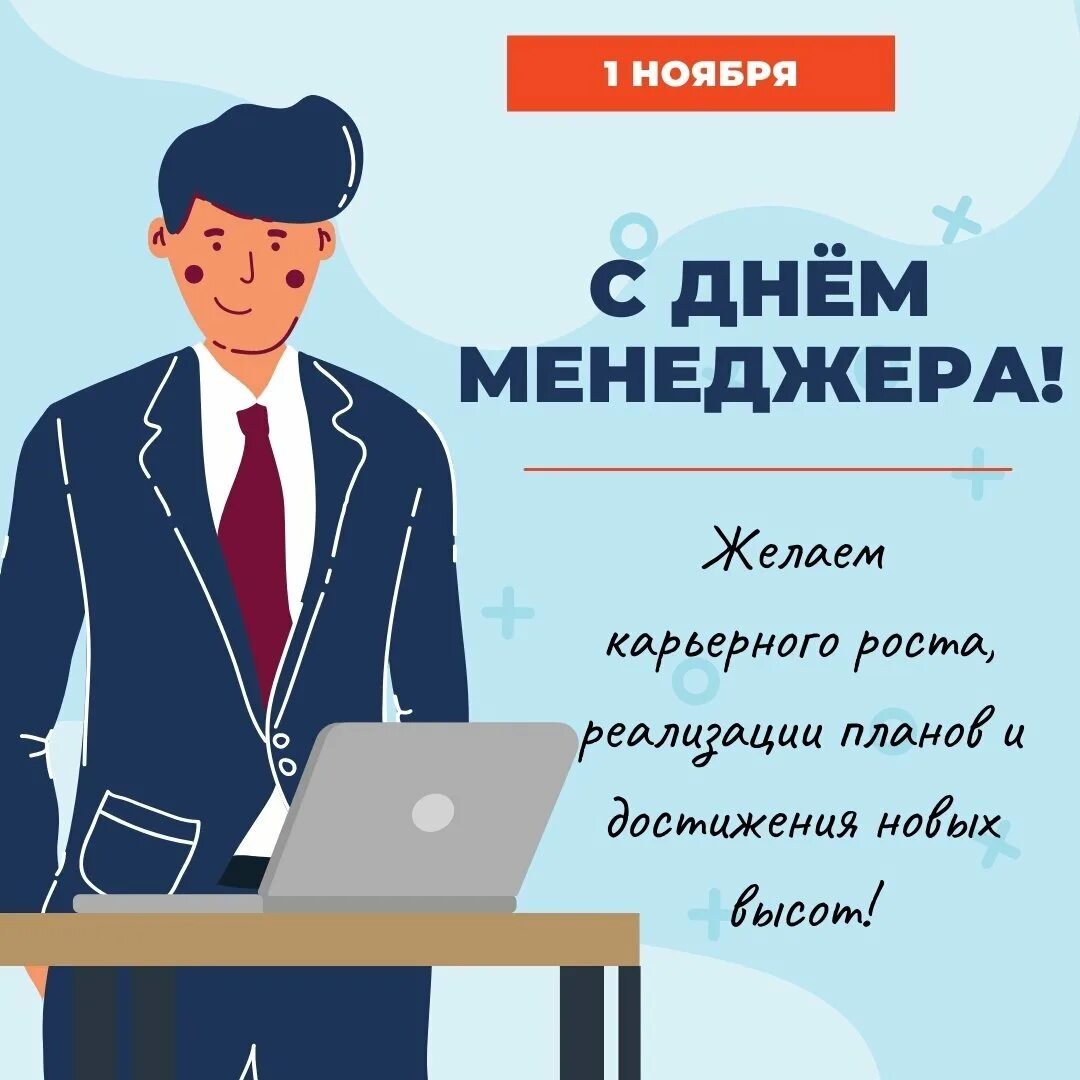 1 НОЯБРЯ

С ДНЁМ МЕНЕДЖЕРА!

Желаем карьерного роста, реализации планов и достижения новых высот!